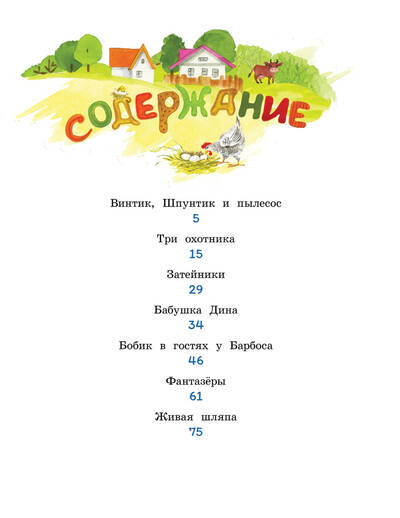 СОДЕРЖАНИЕ

Винтик, Шпунтик и пылесос
5

Три охотника
15

Затейники
29

Бабушка Дина
34

Бобик в гостях у Барбоса
46

Фантазёры
61

Живая шляпа
75